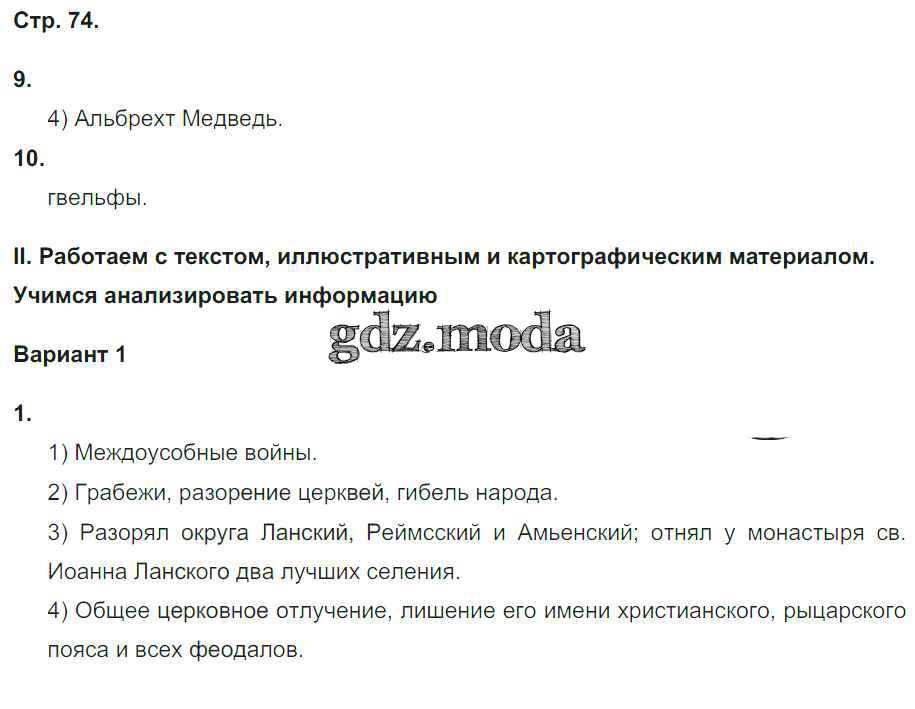 Стр. 74.

9.

4) Альбрехт Медведь.

10.

гвельфы.

II. Работаем с текстом, иллюстративным и картографическим материалом. Учимся анализировать информацию

Вариант 1

1.

1) Междоусобные войны.

2) Грабежи, разорение церквей, гибель народа.

3) Разорял округа Ланский, Реймсский и Амьенский; отнял у монастыря св. Иоанна Ланского два лучших селения.

4) Общее церковное отлучение, лишение его имени христианского, рыцарского пояса и всех феодалов.

gdz.moda